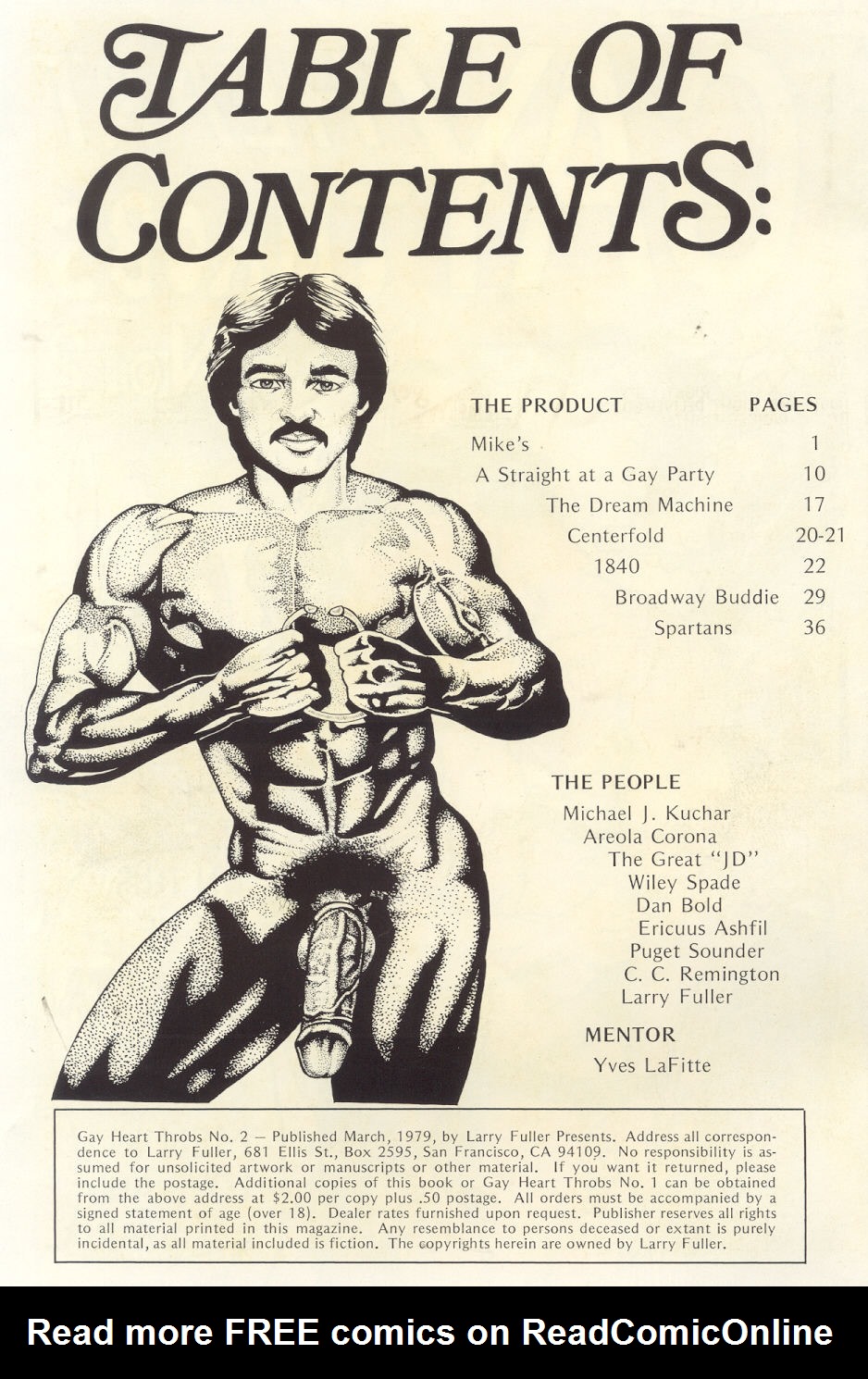 TABLE OF CONTENTS:

THE PRODUCT PAGES
Mike's 1
A Straight at a Gay Party 10
The Dream Machine 17
Centerfold 20-21
1840 22
Broadway Buddie 29
Spartans 36

THE PEOPLE
Michael J. Kuchar
Areola Corona
The Great "JD"
Wiley Spade
Dan Bold
Ericuus Ashfil
Puget Sounder
C. C. Remington
Larry Fuller

MENTOR
Yves LaFitte

Gay Heart Throbs No. 2 — Published March, 1979, by Larry Fuller Presents. Address all correspondence to Larry Fuller, 681 Ellis St., Box 2595, San Francisco, CA 94109. No responsibility is assumed for unsolicited artwork or manuscripts or other material. If you want it returned, please include the postage. Additional copies of this book or Gay Heart Throbs No. 1 can be obtained from the above address at $2.00 per copy plus .50 postage. All orders must be accompanied by a signed statement of age (over 18). Dealer rates furnished upon request. Publisher reserves all rights to all material printed in this magazine. Any resemblance to persons deceased or extant is purely incidental, as all material included is fiction. The copyrights herein are owned by Larry Fuller.

Read more FREE comics on ReadComicOnline